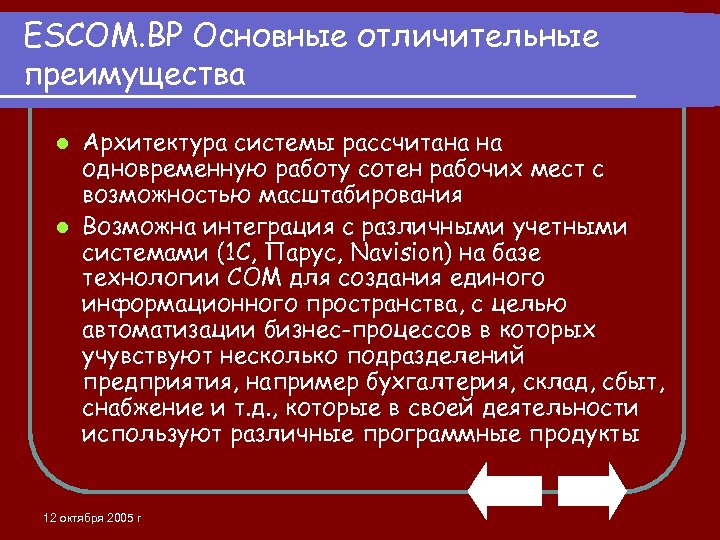 ESCOM.BP Основные отличительные преимущества

Архитектура системы рассчитана на одновременную работу сотен рабочих мест с возможностью масштабирования

Возможна интеграция с различными учетными системами (1С, Парус, Navision) на базе технологии COM для создания единого информационного пространства, с целью автоматизации бизнес-процессов в которых учувствуют несколько подразделений предприятия, например бухгалтерия, склад, сбыт, снабжение и т.д., которые в своей деятельности используют различные программные продукты

12 октября 2005 г